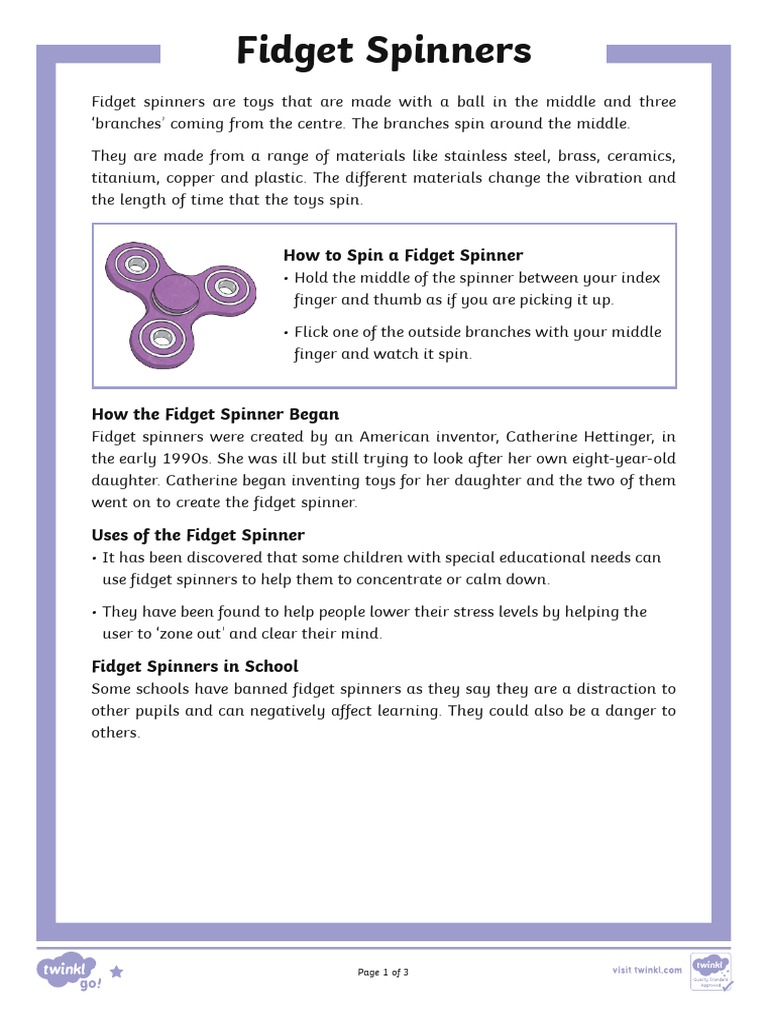 Fidget Spinners

Fidget spinners are toys that are made with a ball in the middle and three 'branches' coming from the centre. The branches spin around the middle.

They are made from a range of materials like stainless steel, brass, ceramics, titanium, copper and plastic. The different materials change the vibration and the length of time that the toys spin.

How to Spin a Fidget Spinner
• Hold the middle of the spinner between your index finger and thumb as if you are picking it up.
• Flick one of the outside branches with your middle finger and watch it spin.

How the Fidget Spinner Began
Fidget spinners were created by an American inventor, Catherine Hettinger, in the early 1990s. She was ill but still trying to look after her own eight-year-old daughter. Catherine began inventing toys for her daughter and the two of them went on to create the fidget spinner.

Uses of the Fidget Spinner
• It has been discovered that some children with special educational needs can use fidget spinners to help them to concentrate or calm down.
• They have been found to help people lower their stress levels by helping the user to 'zone out' and clear their mind.

Fidget Spinners in School
Some schools have banned fidget spinners as they say they are a distraction to other pupils and can negatively affect learning. They could also be a danger to others.

twinkl go!

Page 1 of 3

visit twinkl.com

twinkl Quality Standard Approved